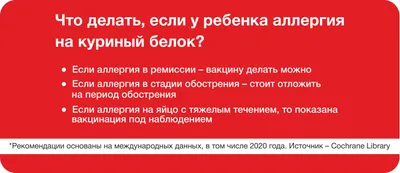 Что делать, если у ребенка аллергия на куриный белок?

• Если аллергия в ремиссии – вакцину делать можно
• Если аллергия в стадии обострения – стоит отложить на период обострения
• Если аллергия на яйцо с тяжелым течением, то показана вакцинация под наблюдением

*Рекомендации основаны на международных данных, в том числе 2020 года. Источник – Cochrane Library